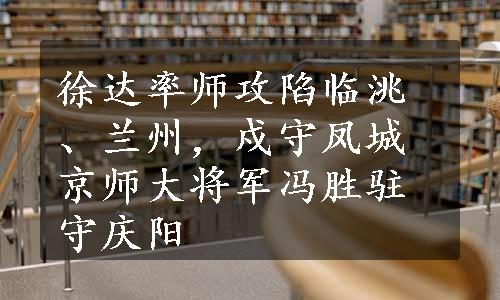 徐达率师攻陷临洮、兰州，戍守凤城京师大将军冯胜驻守庆阳